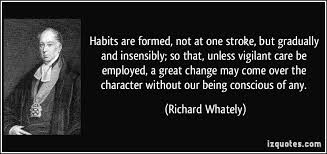 Habits are formed, not at one stroke, but gradually and insensibly; so that, unless vigilant care be employed, a great change may come over the character without our being conscious of any.

(Richard Whately)

izquotes.com